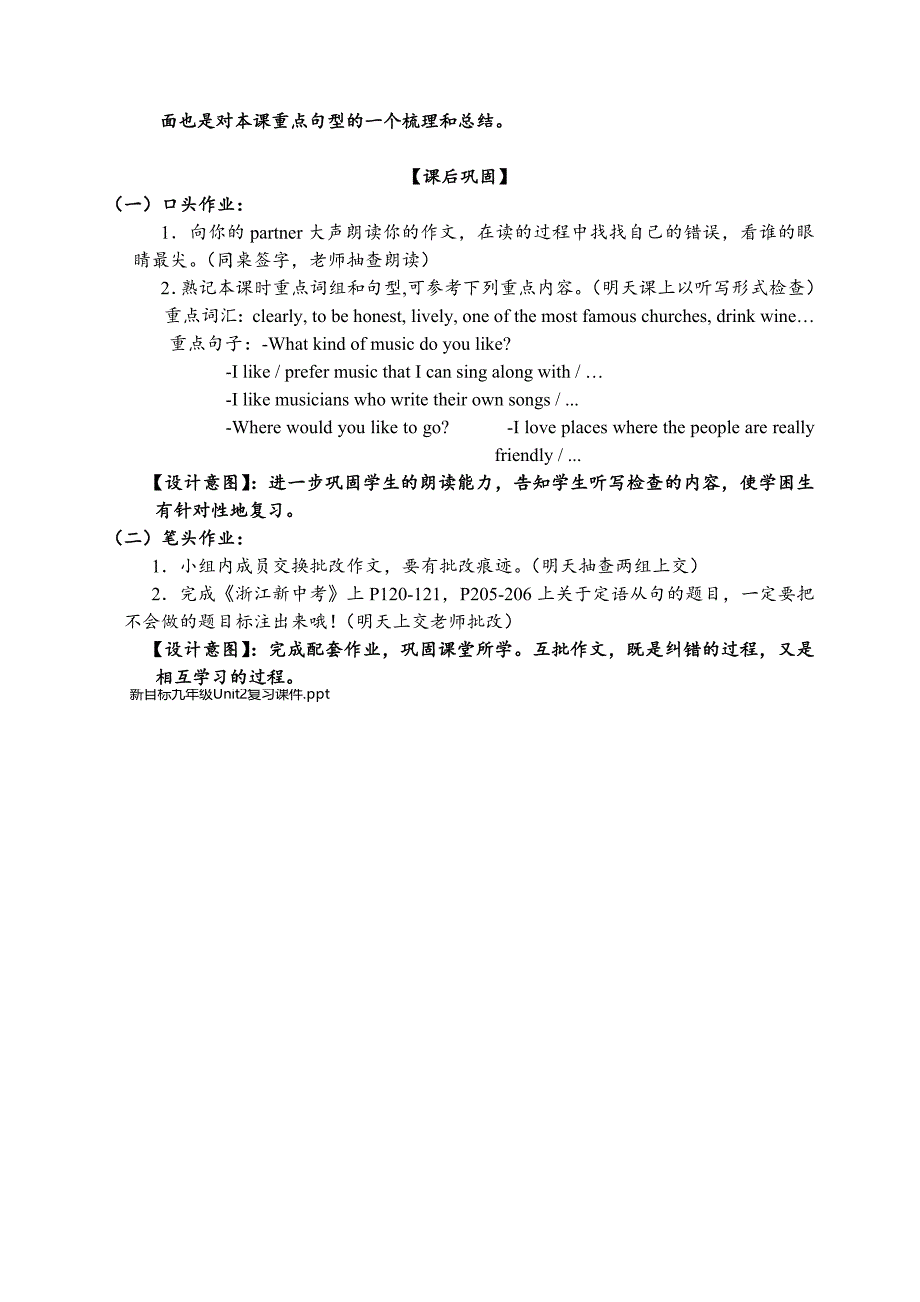 面也是对本课重点句型的一个梳理和总结。

【课后巩固】

（一）口头作业：

1．向你的 partner 大声朗读你的作文，在读的过程中找找自己的错误，看谁的眼睛最尖。（同桌签字，老师抽查朗读）

2．熟记本课时重点词组和句型,可参考下列重点内容。（明天课上以听写形式检查）

重点词汇：clearly, to be honest, lively, one of the most famous churches, drink wine…

重点句子：-What kind of music do you like?

-I like / prefer music that I can sing along with / …

-I like musicians who write their own songs / ...

-Where would you like to go? -I love places where the people are really friendly / ...

【设计意图】：进一步巩固学生的朗读能力，告知学生听写检查的内容，使学困生有针对性地复习。

（二）笔头作业：

1．小组内成员交换批改作文，要有批改痕迹。（明天抽查两组上交）

2．完成《浙江新中考》上 P120-121，P205-206 上关于定语从句的题目，一定要把不会做的题目标注出来哦！（明天上交老师批改）

【设计意图】：完成配套作业，巩固课堂所学。互批作文，既是纠错的过程，又是相互学习的过程。

新目标九年级Unit2复习课件.ppt